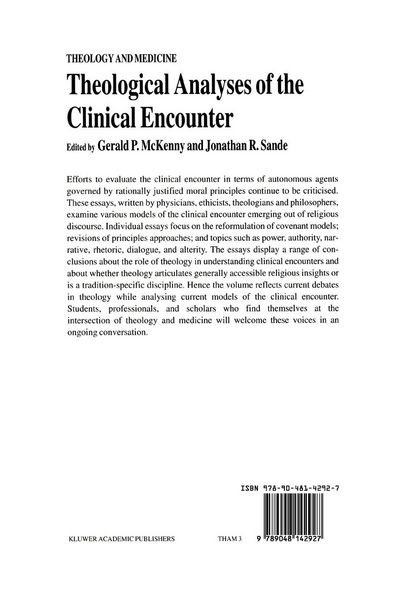 THEOLOGY AND MEDICINE

Theological Analyses of the Clinical Encounter

Edited by Gerald P. McKenny and Jonathan R. Sande

Efforts to evaluate the clinical encounter in terms of autonomous agents governed by rationally justified moral principles continue to be criticised. These essays, written by physicians, ethicists, theologians and philosophers, examine various models of the clinical encounter emerging out of religious discourse. Individual essays focus on the reformulation of covenant models; revisions of principles approaches; and topics such as power, authority, narrative, rhetoric, dialogue, and alterity. The essays display a range of conclusions about the role of theology in understanding clinical encounters and about whether theology articulates generally accessible religious insights or is a tradition-specific discipline. Hence the volume reflects current debates in theology while analysing current models of the clinical encounter. Students, professionals, and scholars who find themselves at the intersection of theology and medicine will welcome these voices in an ongoing conversation.

ISBN 978-90-481-4292-7

KLUWER ACADEMIC PUBLISHERS

THAM 3

9 789048 142927